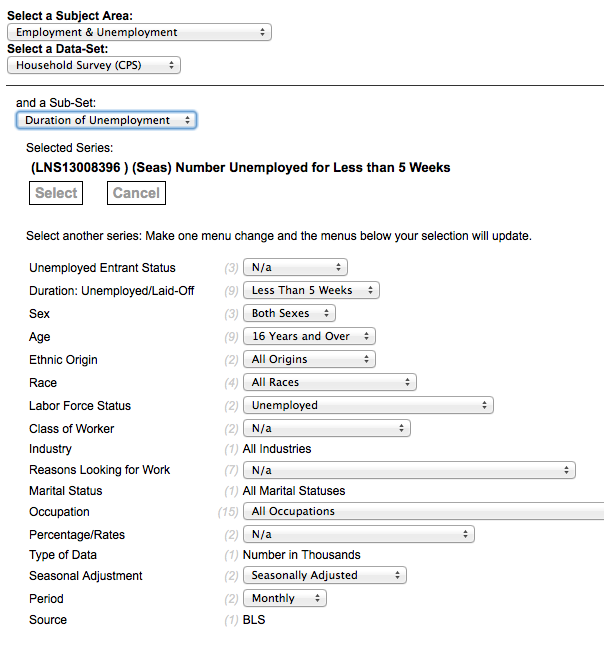 Select a Subject Area:
Employment & Unemployment
Select a Data-Set:
Household Survey (CPS)

and a Sub-Set:
Duration of Unemployment

Selected Series:
(LNS13008396 ) (Seas) Number Unemployed for Less than 5 Weeks

Select Cancel

Select another series: Make one menu change and the menus below your selection will update.

| | | |
|---|---|---|
| Unemployed Entrant Status | (3) | N/a |
| Duration: Unemployed/Laid-Off | (9) | Less Than 5 Weeks |
| Sex | (3) | Both Sexes |
| Age | (9) | 16 Years and Over |
| Ethnic Origin | (2) | All Origins |
| Race | (4) | All Races |
| Labor Force Status | (2) | Unemployed |
| Class of Worker | (2) | N/a |
| Industry | (1) | All Industries |
| Reasons Looking for Work | (7) | N/a |
| Marital Status | (1) | All Marital Statuses |
| Occupation | (15) | All Occupations |
| Percentage/Rates | (2) | N/a |
| Type of Data | (1) | Number in Thousands |
| Seasonal Adjustment | (2) | Seasonally Adjusted |
| Period | (2) | Monthly |
| Source | (1) | BLS |